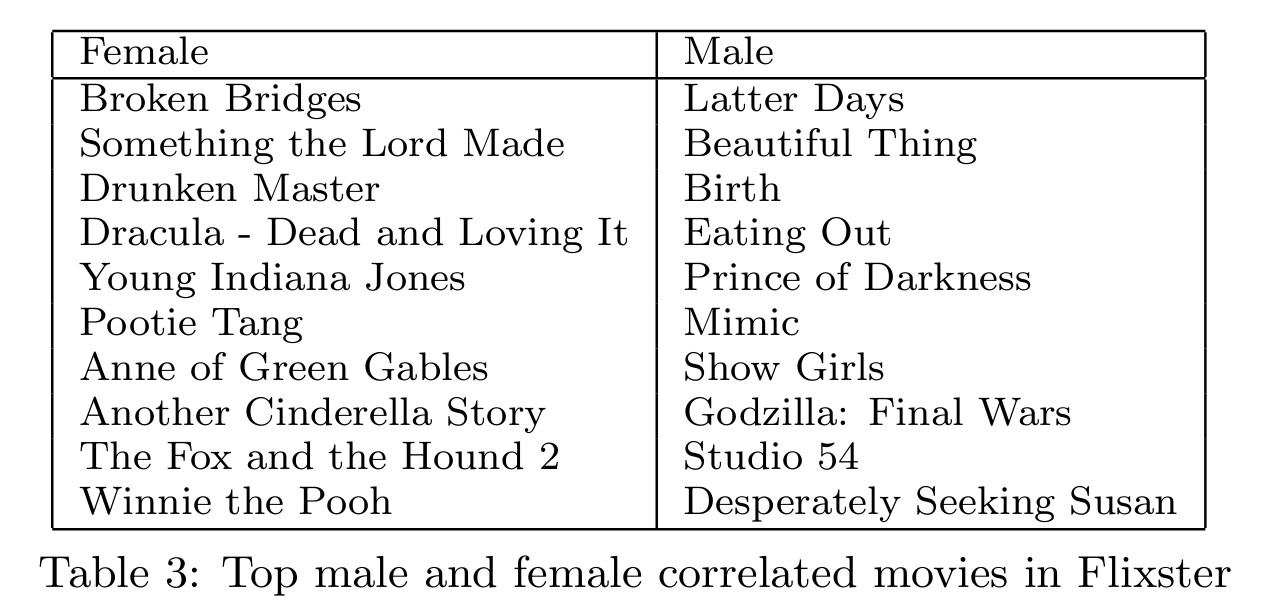 | Female | Male |
|---|---|
| Broken Bridges | Latter Days |
| Something the Lord Made | Beautiful Thing |
| Drunken Master | Birth |
| Dracula - Dead and Loving It | Eating Out |
| Young Indiana Jones | Prince of Darkness |
| Pootie Tang | Mimic |
| Anne of Green Gables | Show Girls |
| Another Cinderella Story | Godzilla: Final Wars |
| The Fox and the Hound 2 | Studio 54 |
| Winnie the Pooh | Desperately Seeking Susan |

Table 3: Top male and female correlated movies in Flixster